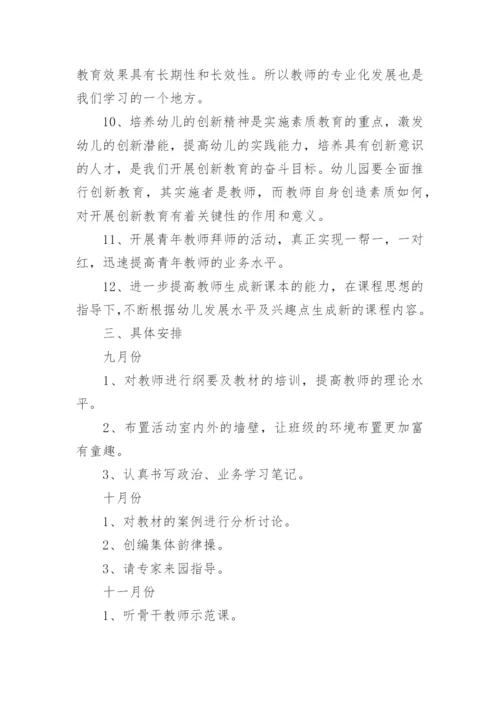 教育效果具有长期性和长效性。所以教师的专业化发展也是我们学习的一个地方。

10、培养幼儿的创新精神是实施素质教育的重点，激发幼儿的创新潜能，提高幼儿的实践能力，培养具有创新意识的人才，是我们开展创新教育的奋斗目标。幼儿园要全面推行创新教育，其实施者是教师，而教师自身创造素质如何，对开展创新教育有着关键性的作用和意义。

11、开展青年教师拜师的活动，真正实现一帮一，一对红，迅速提高青年教师的业务水平。

12、进一步提高教师生成新课本的能力，在课程思想的指导下，不断根据幼儿发展水平及兴趣点生成新的课程内容。

三、具体安排

九月份

1、对教师进行纲要及教材的培训，提高教师的理论水平。

2、布置活动室内外的墙壁，让班级的环境布置更加富有童趣。

3、认真书写政治、业务学习笔记。

十月份

1、对教材的案例进行分析讨论。

2、创编集体韵律操。

3、请专家来园指导。

十一月份

1、听骨干教师示范课。